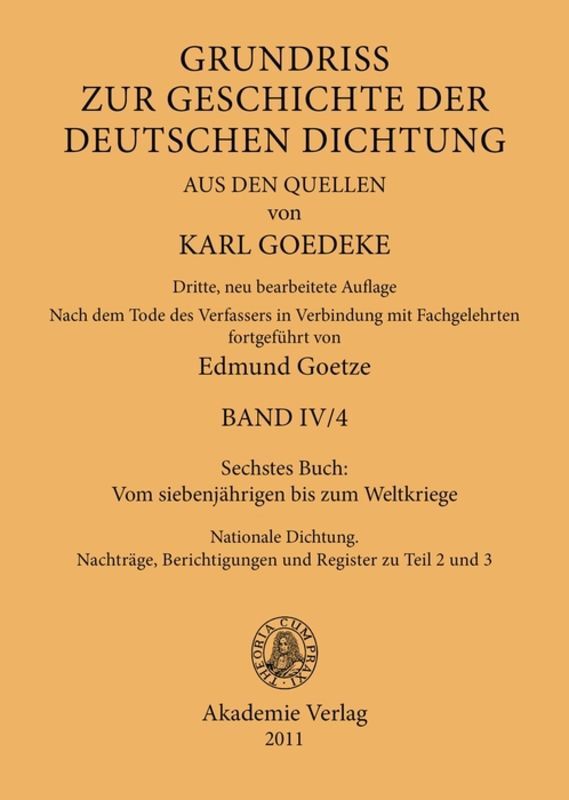 GRUNDRISS
ZUR GESCHICHTE DER
DEUTSCHEN DICHTUNG
AUS DEN QUELLEN
von
KARL GOEDEKE

Dritte, neu bearbeitete Auflage
Nach dem Tode des Verfassers in Verbindung mit Fachgelehrten fortgeführt von
Edmund Goetze

BAND IV/4

Sechstes Buch:
Vom siebenjährigen bis zum Weltkriege

Nationale Dichtung.
Nachträge, Berichtigungen und Register zu Teil 2 und 3

THEORIA CUM PRAXI

Akademie Verlag
2011